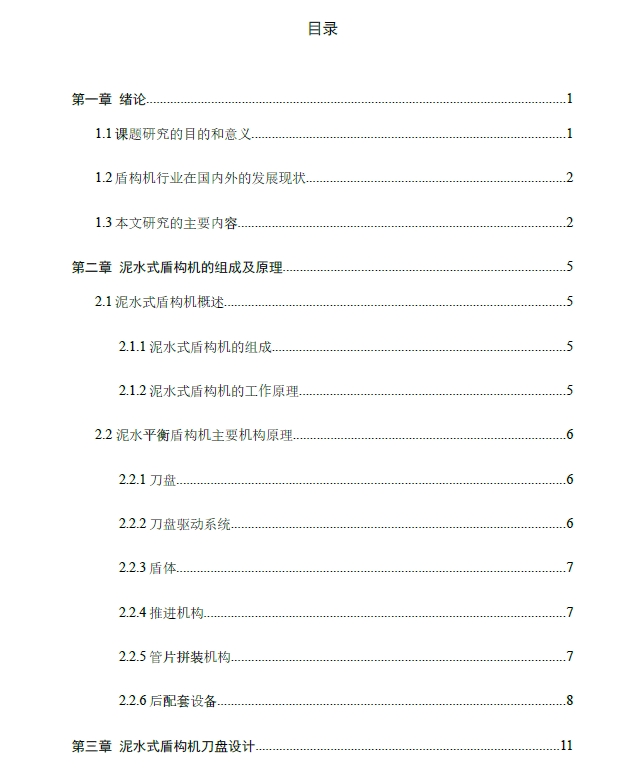 目录

第一章 绪论......1

1.1 课题研究的目的和意义......1

1.2 盾构机行业在国内外的发展现状......2

1.3 本文研究的主要内容......2

第二章 泥水式盾构机的组成及原理......5

2.1 泥水式盾构机概述......5

2.1.1 泥水式盾构机的组成......5

2.1.2 泥水式盾构机的工作原理......5

2.2 泥水平衡盾构机主要机构原理......6

2.2.1 刀盘......6

2.2.2 刀盘驱动系统......6

2.2.3 盾体......7

2.2.4 推进机构......7

2.2.5 管片拼装机构......7

2.2.6 后配套设备......8

第三章 泥水式盾构机刀盘设计......11